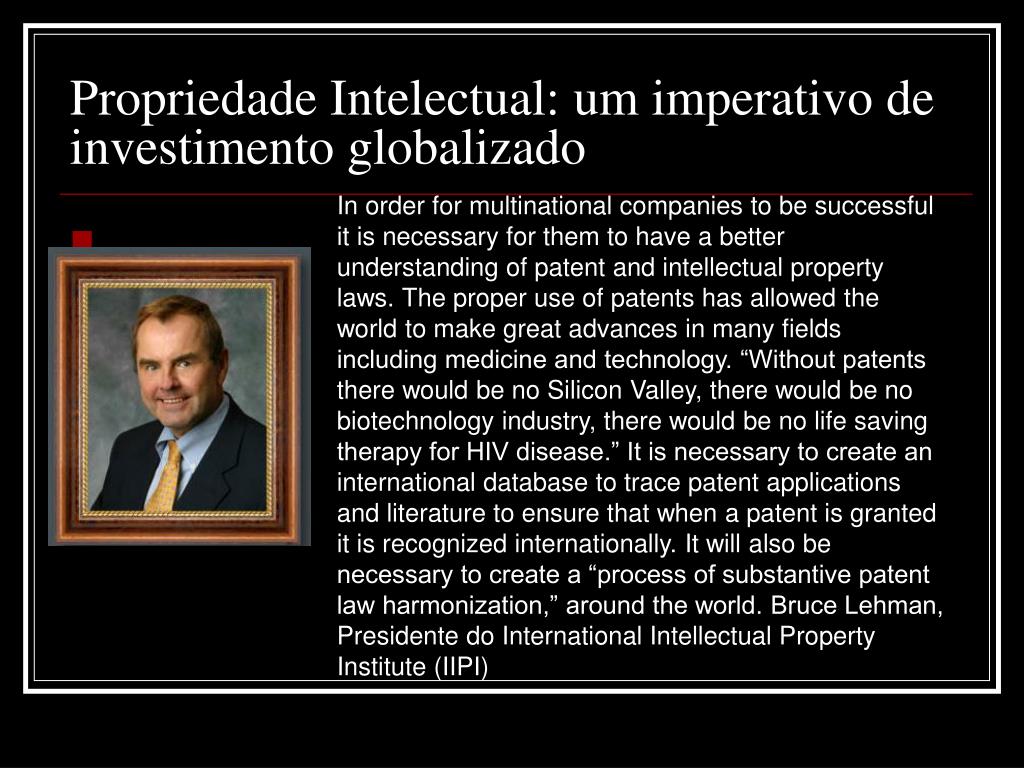 Propriedade Intelectual: um imperativo de investimento globalizado

In order for multinational companies to be successful it is necessary for them to have a better understanding of patent and intellectual property laws. The proper use of patents has allowed the world to make great advances in many fields including medicine and technology. “Without patents there would be no Silicon Valley, there would be no biotechnology industry, there would be no life saving therapy for HIV disease.” It is necessary to create an international database to trace patent applications and literature to ensure that when a patent is granted it is recognized internationally. It will also be necessary to create a “process of substantive patent law harmonization,” around the world. Bruce Lehman, Presidente do International Intellectual Property Institute (IIPI)